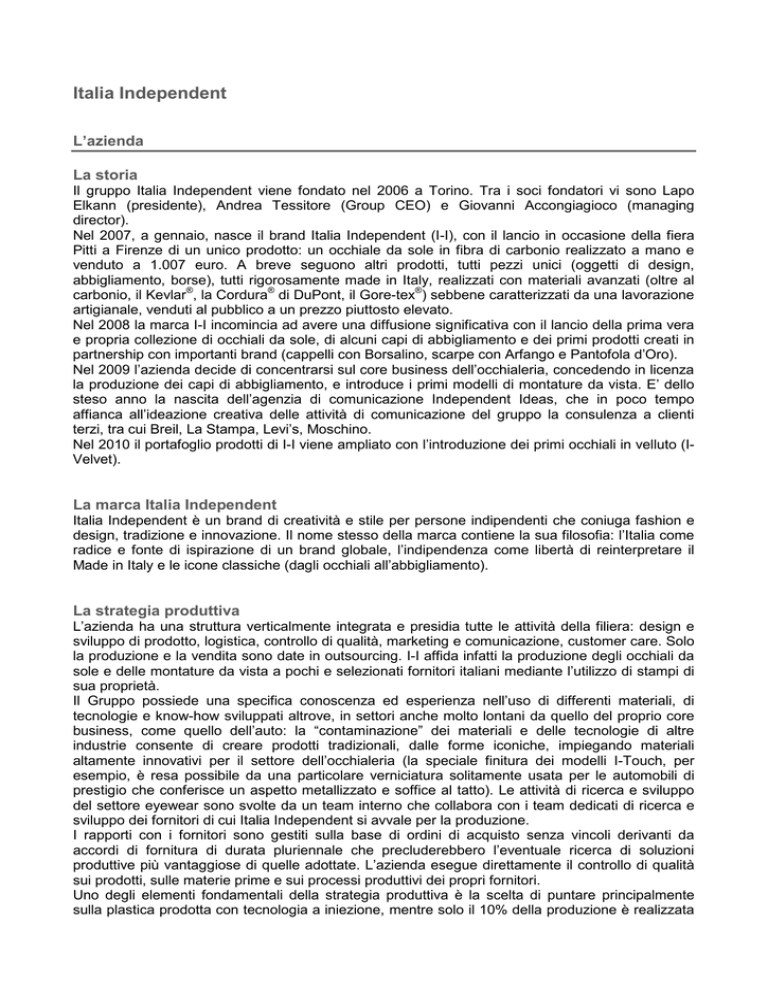 Italia Independent

L'azienda

La storia
Il gruppo Italia Independent viene fondato nel 2006 a Torino. Tra i soci fondatori vi sono Lapo Elkann (presidente), Andrea Tessitore (Group CEO) e Giovanni Accongiagioco (managing director).
Nel 2007, a gennaio, nasce il brand Italia Independent (I-I), con il lancio in occasione della fiera Pitti a Firenze di un unico prodotto: un occhiale da sole in fibra di carbonio realizzato a mano e venduto a 1.007 euro. A breve seguono altri prodotti, tutti pezzi unici (oggetti di design, abbigliamento, borse), tutti rigorosamente made in Italy, realizzati con materiali avanzati (oltre al carbonio, il Kevlar®, la Cordura® di DuPont, il Gore-tex®) sebbene caratterizzati da una lavorazione artigianale, venduti al pubblico a un prezzo piuttosto elevato.
Nel 2008 la marca I-I incomincia ad avere una diffusione significativa con il lancio della prima vera e propria collezione di occhiali da sole, di alcuni capi di abbigliamento e dei primi prodotti creati in partnership con importanti brand (cappelli con Borsalino, scarpe con Arfango e Pantofola d'Oro).
Nel 2009 l'azienda decide di concentrarsi sul core business dell'occhialeria, concedendo in licenza la produzione dei capi di abbigliamento, e introduce i primi modelli di montature da vista. E' dello steso anno la nascita dell'agenzia di comunicazione Independent Ideas, che in poco tempo affianca all'ideazione creativa delle attività di comunicazione del gruppo la consulenza a clienti terzi, tra cui Breil, La Stampa, Levi's, Moschino.
Nel 2010 il portafoglio prodotti di I-I viene ampliato con l'introduzione dei primi occhiali in velluto (I-Velvet).

La marca Italia Independent
Italia Independent è un brand di creatività e stile per persone indipendenti che coniuga fashion e design, tradizione e innovazione. Il nome stesso della marca contiene la sua filosofia: l'Italia come radice e fonte di ispirazione di un brand globale, l'indipendenza come libertà di reinterpretare il Made in Italy e le icone classiche (dagli occhiali all'abbigliamento).

La strategia produttiva
L'azienda ha una struttura verticalmente integrata e presidia tutte le attività della filiera: design e sviluppo di prodotto, logistica, controllo di qualità, marketing e comunicazione, customer care. Solo la produzione e la vendita sono date in outsourcing. I-I affida infatti la produzione degli occhiali da sole e delle montature da vista a pochi e selezionati fornitori italiani mediante l'utilizzo di stampi di sua proprietà.
Il Gruppo possiede una specifica conoscenza ed esperienza nell'uso di differenti materiali, di tecnologie e know-how sviluppati altrove, in settori anche molto lontani da quello del proprio core business, come quello dell'auto: la "contaminazione" dei materiali e delle tecnologie di altre industrie consente di creare prodotti tradizionali, dalle forme iconiche, impiegando materiali altamente innovativi per il settore dell'occhialeria (la speciale finitura dei modelli I-Touch, per esempio, è resa possibile da una particolare verniciatura solitamente usata per le automobili di prestigio che conferisce un aspetto metallizzato e soffice al tatto). Le attività di ricerca e sviluppo del settore eyewear sono svolte da un team interno che collabora con i team dedicati di ricerca e sviluppo dei fornitori di cui Italia Independent si avvale per la produzione.
I rapporti con i fornitori sono gestiti sulla base di ordini di acquisto senza vincoli derivanti da accordi di fornitura di durata pluriennale che precluderebbero l'eventuale ricerca di soluzioni produttive più vantaggiose di quelle adottate. L'azienda esegue direttamente il controllo di qualità sui prodotti, sulle materie prime e sui processi produttivi dei propri fornitori.
Uno degli elementi fondamentali della strategia produttiva è la scelta di puntare principalmente sulla plastica prodotta con tecnologia a iniezione, mentre solo il 10% della produzione è realizzata